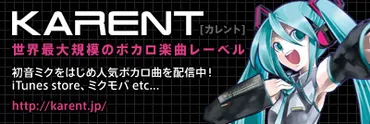 KARENT [カレント]

世界最大規模のボカロ楽曲レーベル

初音ミクをはじめ人気ボカロ曲を配信中！
iTunes store、ミクモバ etc...

http://karent.jp/